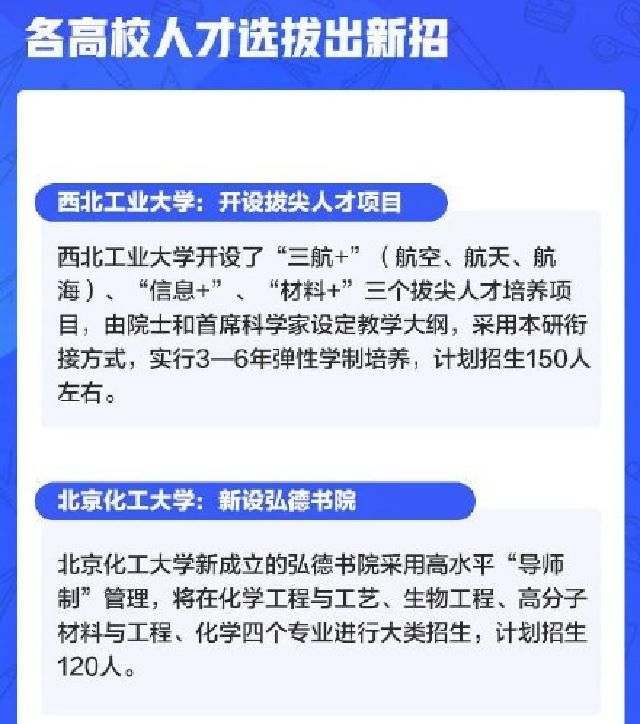 各高校人才选拔出新招

西北工业大学：开设拔尖人才项目

西北工业大学开设了“三航+”（航空、航天、航海）、“信息+”、“材料+”三个拔尖人才培养项目，由院士和首席科学家设定教学大纲，采用本研衔接方式，实行3—6年弹性学制培养，计划招生150人左右。

北京化工大学：新设弘德书院

北京化工大学新成立的弘德书院采用高水平“导师制”管理，将在化学工程与工艺、生物工程、高分子材料与工程、化学四个专业进行大类招生，计划招生120人。